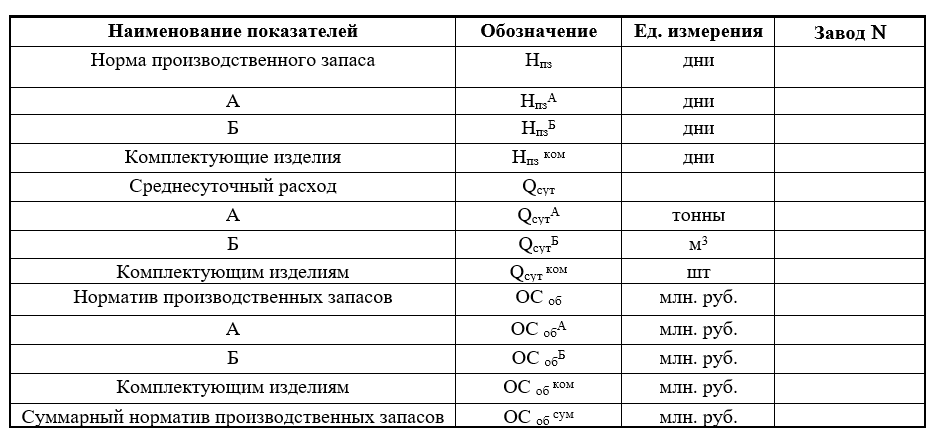 | Наименование показателей | Обозначение | Ед. измерения | Завод N |
|---|---|---|---|
| Норма производственного запаса | $Н_{пз}$ | дни | |
| А | $Н_{пз}^{А}$ | дни | |
| Б | $Н_{пз}^{Б}$ | дни | |
| Комплектующие изделия | $Н_{пз}^{ком}$ | дни | |
| Среднесуточный расход | $Q_{сут}$ | | |
| А | $Q_{сут}^{А}$ | тонны | |
| Б | $Q_{сут}^{Б}$ | $м^3$ | |
| Комплектующим изделиям | $Q_{сут}^{ком}$ | шт | |
| Норматив производственных запасов | $ОС_{об}$ | млн. руб. | |
| А | $ОС_{об}^{А}$ | млн. руб. | |
| Б | $ОС_{об}^{Б}$ | млн. руб. | |
| Комплектующим изделиям | $ОС_{об}^{ком}$ | млн. руб. | |
| Суммарный норматив производственных запасов | $ОС_{об}^{сум}$ | млн. руб. | |